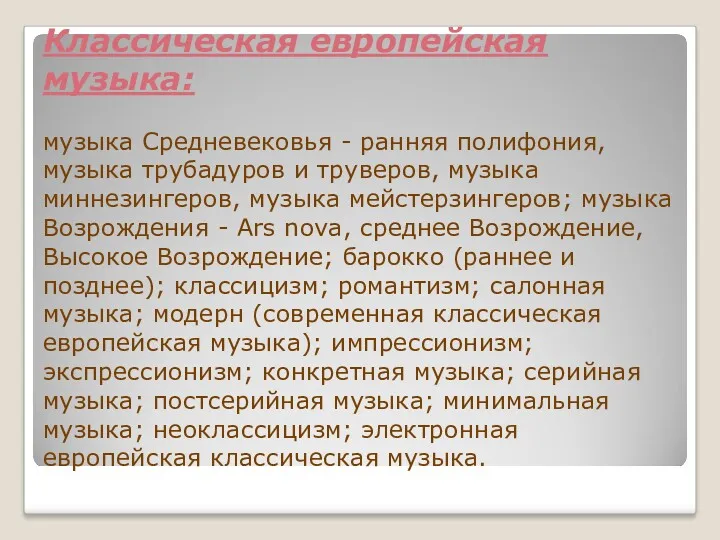 Классическая европейская музыка:

музыка Средневековья - ранняя полифония, музыка трубадуров и труверов, музыка миннезингеров, музыка мейстерзингеров; музыка Возрождения - Ars nova, среднее Возрождение, Высокое Возрождение; барокко (раннее и позднее); классицизм; романтизм; салонная музыка; модерн (современная классическая европейская музыка); импрессионизм; экспрессионизм; конкретная музыка; серийная музыка; постсерийная музыка; минимальная музыка; неоклассицизм; электронная европейская классическая музыка.